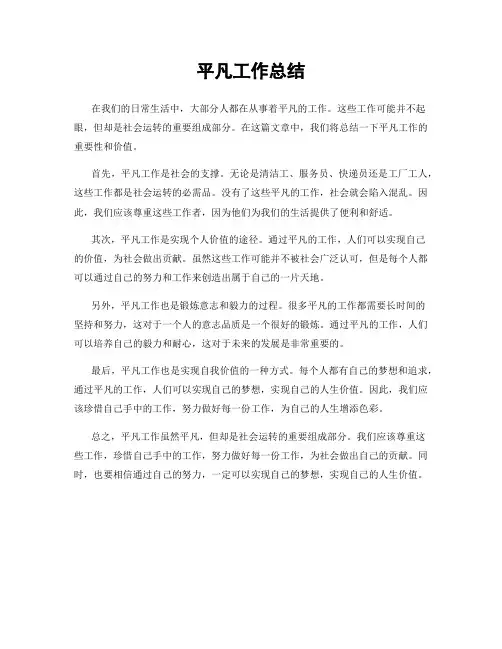 平凡工作总结

在我们的日常生活中，大部分人都在从事着平凡的工作。这些工作可能并不起眼，但却是社会运转的重要组成部分。在这篇文章中，我们将总结一下平凡工作的重要性和价值。

首先，平凡工作是社会的支撑。无论是清洁工、服务员、快递员还是工厂工人，这些工作都是社会运转的必需品。没有了这些平凡的工作，社会就会陷入混乱。因此，我们应该尊重这些工作者，因为他们为我们的生活提供了便利和舒适。

其次，平凡工作是实现个人价值的途径。通过平凡的工作，人们可以实现自己的价值，为社会做出贡献。虽然这些工作可能并不被社会广泛认可，但是每个人都可以通过自己的努力和工作来创造出属于自己的一片天地。

另外，平凡工作也是锻炼意志和毅力的过程。很多平凡的工作都需要长时间的坚持和努力，这对于一个人的意志品质是一个很好的锻炼。通过平凡的工作，人们可以培养自己的毅力和耐心，这对于未来的发展是非常重要的。

最后，平凡工作也是实现自我价值的一种方式。每个人都有自己的梦想和追求，通过平凡的工作，人们可以实现自己的梦想，实现自己的人生价值。因此，我们应该珍惜自己手中的工作，努力做好每一份工作，为自己的人生增添色彩。

总之，平凡工作虽然平凡，但却是社会运转的重要组成部分。我们应该尊重这些工作，珍惜自己手中的工作，努力做好每一份工作，为社会做出自己的贡献。同时，也要相信通过自己的努力，一定可以实现自己的梦想，实现自己的人生价值。